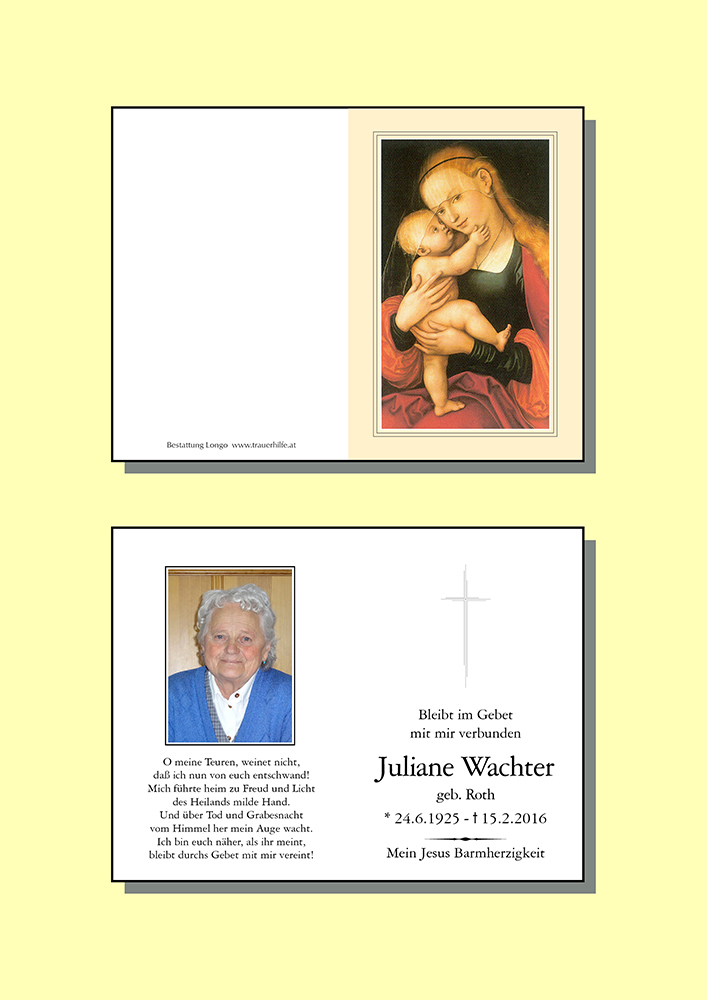 Bestattung Longo www.trauerhilfe.at

O meine Teuren, weinet nicht,
daß ich nun von euch entschwand!
Mich führte heim zu Freud und Licht
des Heilands milde Hand.
Und über Tod und Grabesnacht
vom Himmel her mein Auge wacht.
Ich bin euch näher, als ihr meint,
bleibt durchs Gebet mit mir vereint!

Bleibt im Gebet
mit mir verbunden

Juliane Wachter
geb. Roth
* 24.6.1925 - † 15.2.2016

Mein Jesus Barmherzigkeit